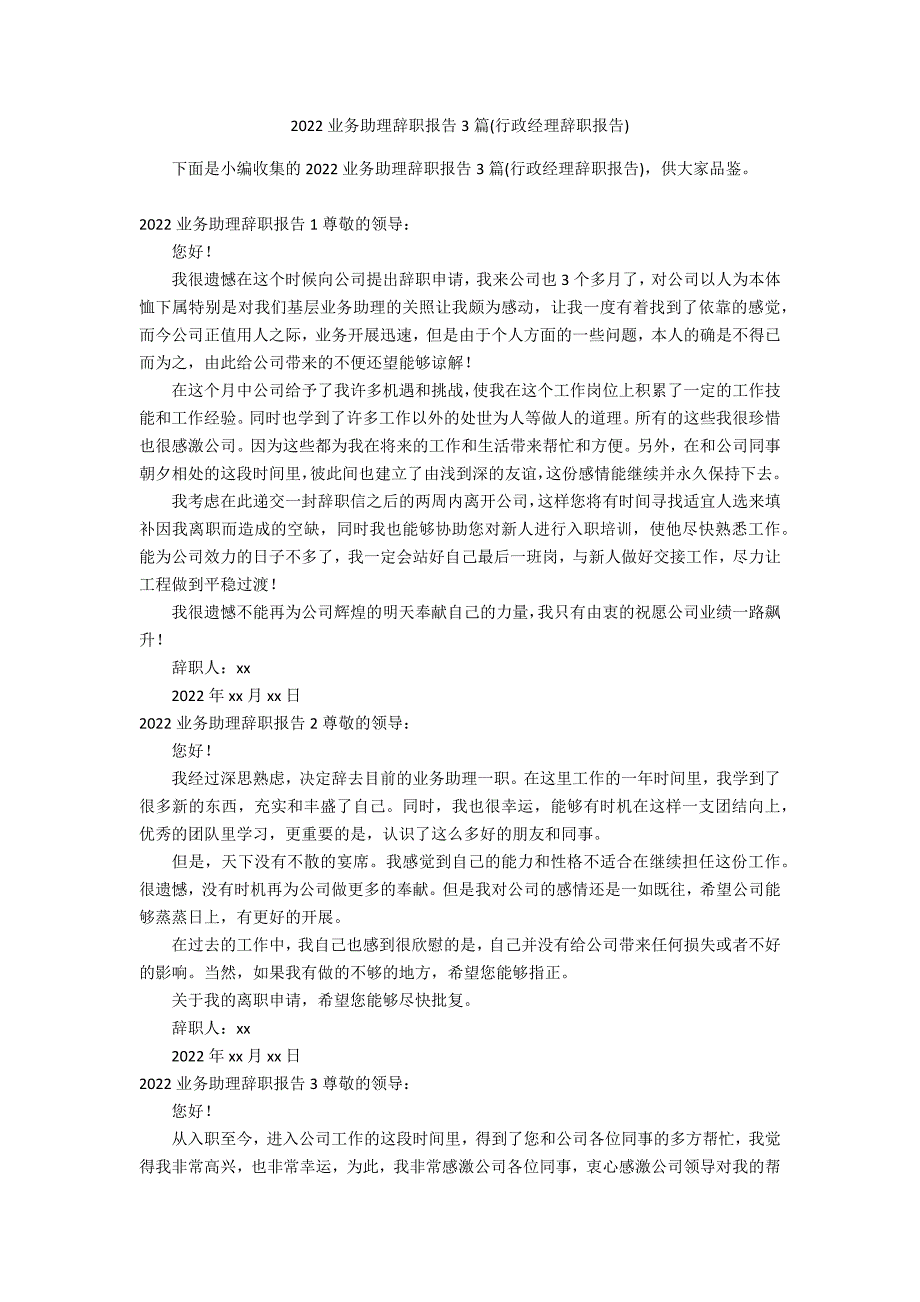 2022 业务助理辞职报告 3 篇(行政经理辞职报告)

下面是小编收集的 2022 业务助理辞职报告 3 篇(行政经理辞职报告)，供大家品鉴。

2022 业务助理辞职报告 1 尊敬的领导：

您好！

我很遗憾在这个时候向公司提出辞职申请，我来公司也 3 个多月了，对公司以人为本体恤下属特别是对我们基层业务助理的关照让我颇为感动，让我一度有着找到了依靠的感觉，而今公司正值用人之际，业务开展迅速，但是由于个人方面的一些问题，本人的确是不得已而为之，由此给公司带来的不便还望能够谅解！

在这个月中公司给予了我许多机遇和挑战，使我在这个工作岗位上积累了一定的工作技能和工作经验。同时也学到了许多工作以外的处世为人等做人的道理。所有的这些我很珍惜也很感激公司。因为这些都为我在将来的工作和生活带来帮忙和方便。另外，在和公司同事朝夕相处的这段时间里，彼此间也建立了由浅到深的友谊，这份感情能继续并永久保持下去。

我考虑在此递交一封辞职信之后的两周内离开公司，这样您将有时间寻找适宜人选来填补因我离职而造成的空缺，同时我也能够协助您对新人进行入职培训，使他尽快熟悉工作。能为公司效力的日子不多了，我一定会站好自己最后一班岗，与新人做好交接工作，尽力让工程做到平稳过渡！

我很遗憾不能再为公司辉煌的明天奉献自己的力量，我只有由衷的祝愿公司业绩一路飙升！

辞职人：xx

2022 年 xx 月 xx 日

2022 业务助理辞职报告 2 尊敬的领导：

您好！

我经过深思熟虑，决定辞去目前的业务助理一职。在这里工作的一年时间里，我学到了很多新的东西，充实和丰盛了自己。同时，我也很幸运，能够有时机在这样一支团结向上，优秀的团队里学习，更重要的是，认识了这么多好的朋友和同事。

但是，天下没有不散的宴席。我感觉到自己的能力和性格不适合在继续担任这份工作。很遗憾，没有时机再为公司做更多的奉献。但是我对公司的感情还是一如既往，希望公司能够蒸蒸日上，有更好的开展。

在过去的工作中，我自己也感到很欣慰的是，自己并没有给公司带来任何损失或者不好的影响。当然，如果我有做的不够的地方，希望您能够指正。

关于我的离职申请，希望您能够尽快批复。

辞职人：xx

2022 年 xx 月 xx 日

2022 业务助理辞职报告 3 尊敬的领导：

您好！

从入职至今，进入公司工作的这段时间里，得到了您和公司各位同事的多方帮忙，我觉得我非常高兴，也非常幸运，为此，我非常感激公司各位同事，衷心感激公司领导对我的帮